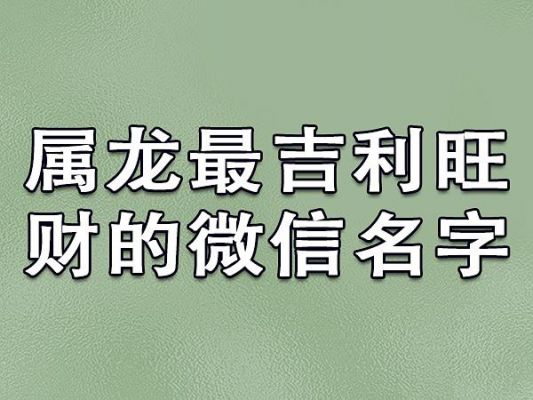 属龙最吉利旺财的微信名字